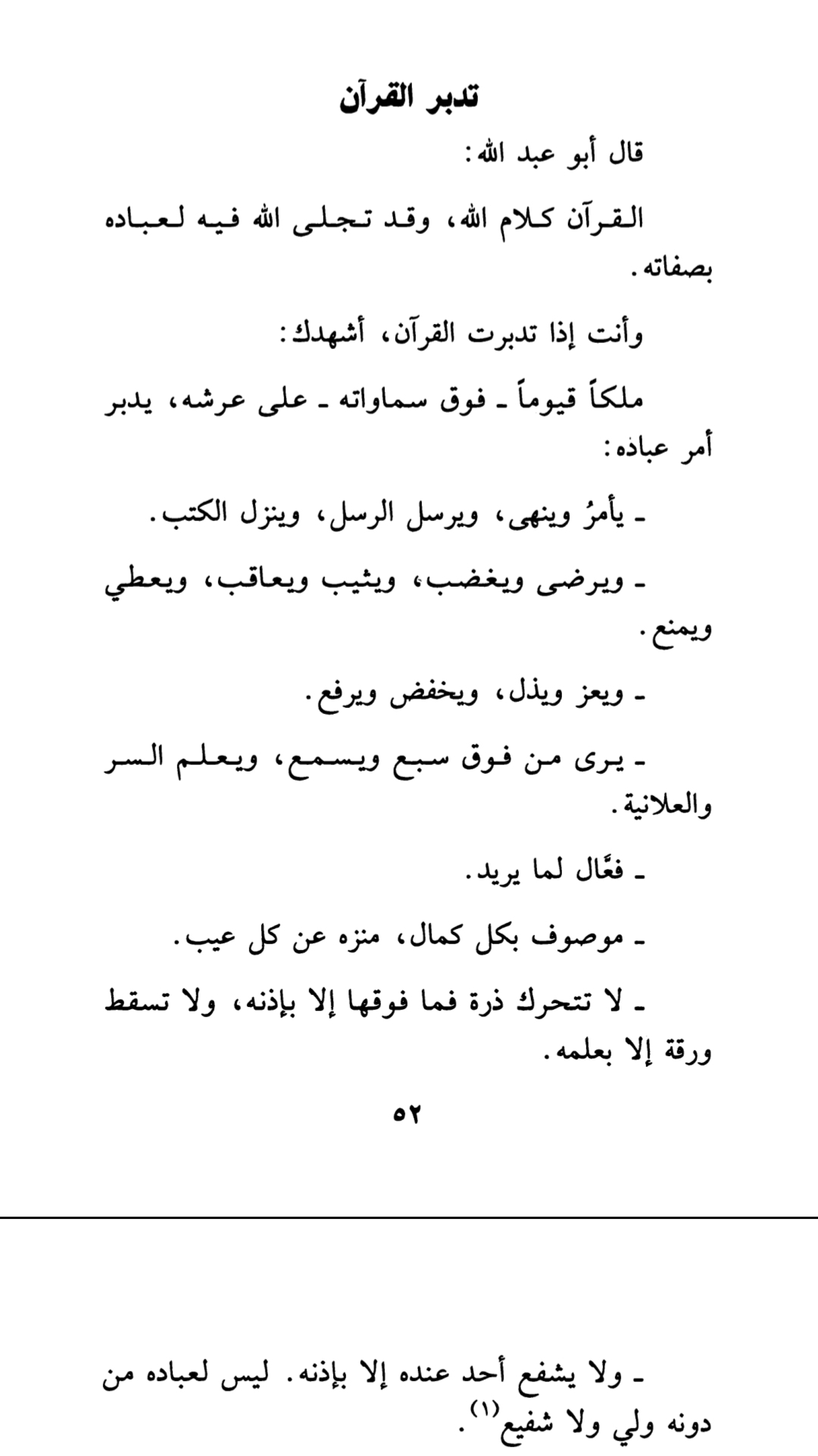 تدبر القرآن

قال أبو عبد الله:

القرآن كلام الله، وقد تجلى الله فيه لعباده بصفاته.

وأنت إذا تدبرت القرآن، أشهدك:

ملكاً قيوماً ـ فوق سماواته ـ على عرشه، يدبر أمر عباده:

ـ يأمرُ وينهى، ويرسل الرسل، وينزل الكتب.

ـ ويرضى ويغضب، ويثيب ويعاقب، ويعطي ويمنع.

ـ ويعز ويذل، ويخفض ويرفع.

ـ يرى من فوق سبع ويسمع، ويعلم السر والعلانية.

ـ فعَّال لما يريد.

ـ موصوف بكل كمال، منزه عن كل عيب.

ـ لا تتحرك ذرة فما فوقها إلا بإذنه، ولا تسقط ورقة إلا بعلمه.

٥٢

ـ ولا يشفع أحد عنده إلا بإذنه. ليس لعباده من دونه ولي ولا شفيع$^{(١)}$.